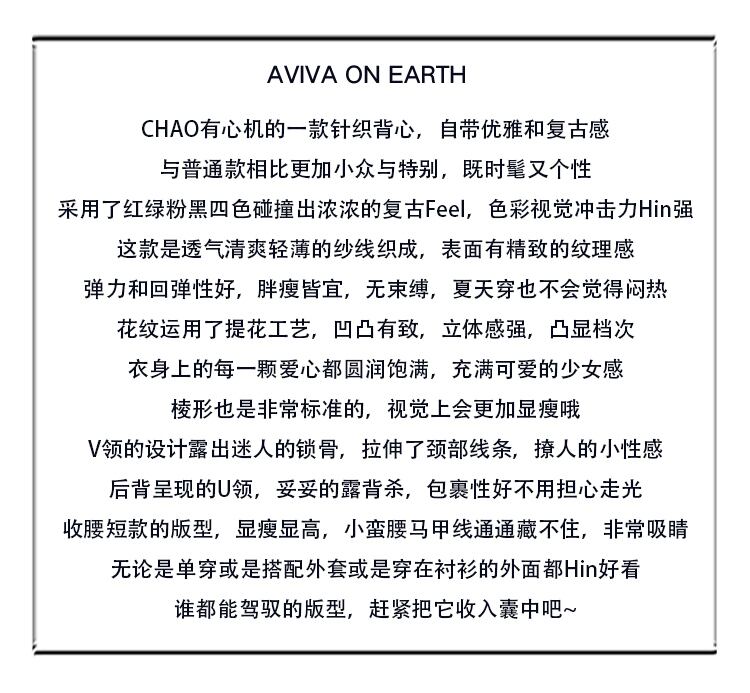 AVIVA ON EARTH

CHAO有心机的一款针织背心，自带优雅和复古感
与普通款相比更加小众与特别，既时髦又个性
采用了红绿粉黑四色碰撞出浓浓的复古Feel，色彩视觉冲击力Hin强
这款是透气清爽轻薄的纱线织成，表面有精致的纹理感
弹力和回弹性好，胖瘦皆宜，无束缚，夏天穿也不会觉得闷热
花纹运用了提花工艺，凹凸有致，立体感强，凸显档次
衣身上的每一颗爱心都圆润饱满，充满可爱的少女感
棱形也是非常标准的，视觉上会更加显瘦哦
V领的设计露出迷人的锁骨，拉伸了颈部线条，撩人的小性感
后背呈现的U领，妥妥的露背杀，包裹性好不用担心走光
收腰短款的版型，显瘦显高，小蛮腰马甲线通通藏不住，非常吸睛
无论是单穿或是搭配外套或是穿在衬衫的外面都Hin好看
谁都能驾驭的版型，赶紧把它收入囊中吧~